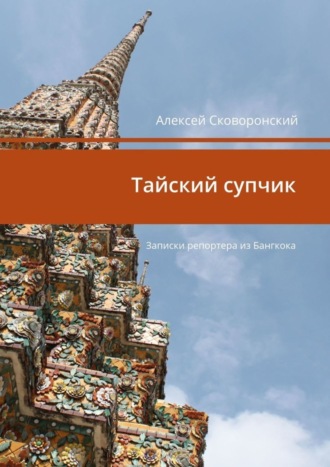 Алексей Сковоронский

Тайский супчик

Записки репортера из Бангкока